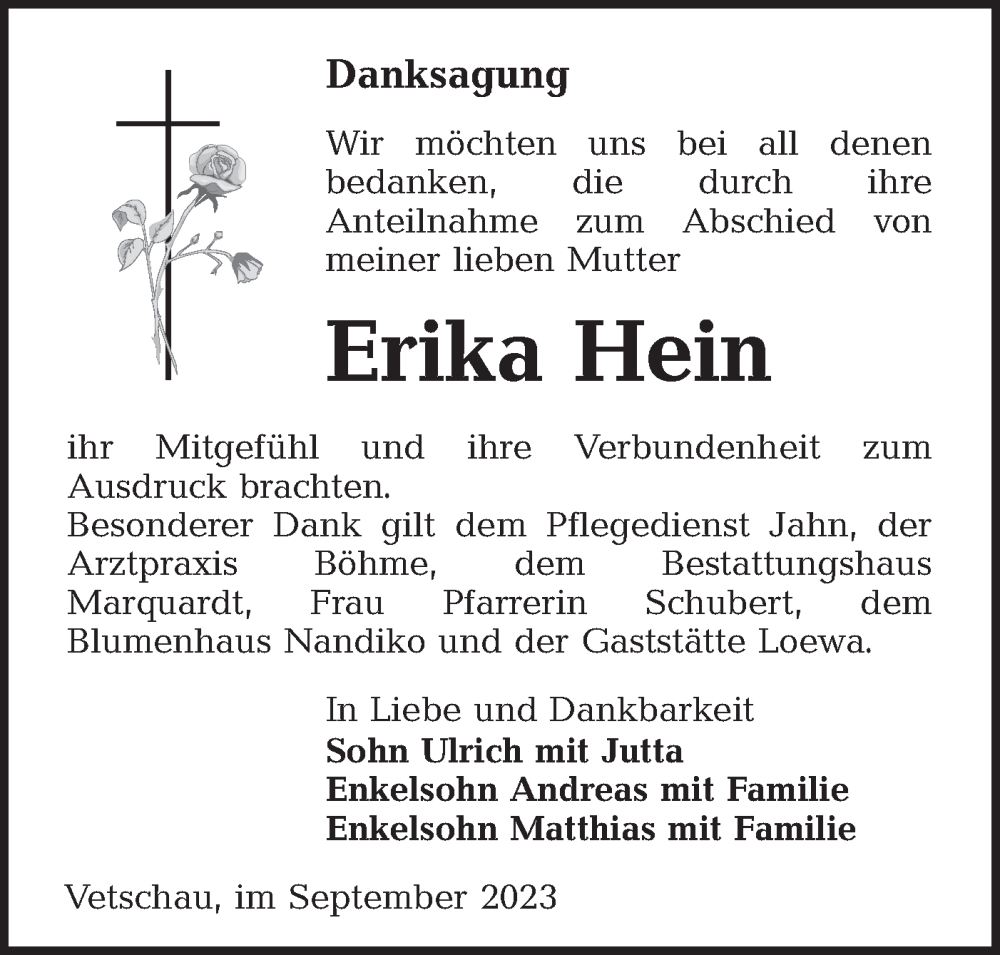 Danksagung

Wir möchten uns bei all denen bedanken, die durch ihre Anteilnahme zum Abschied von meiner lieben Mutter

Erika Hein

ihr Mitgefühl und ihre Verbundenheit zum Ausdruck brachten.
Besonderer Dank gilt dem Pflegedienst Jahn, der Arztpraxis Böhme, dem Bestattungshaus Marquardt, Frau Pfarrerin Schubert, dem Blumenhaus Nandiko und der Gaststätte Loewa.

In Liebe und Dankbarkeit
Sohn Ulrich mit Jutta
Enkelsohn Andreas mit Familie
Enkelsohn Matthias mit Familie

Vetschau, im September 2023